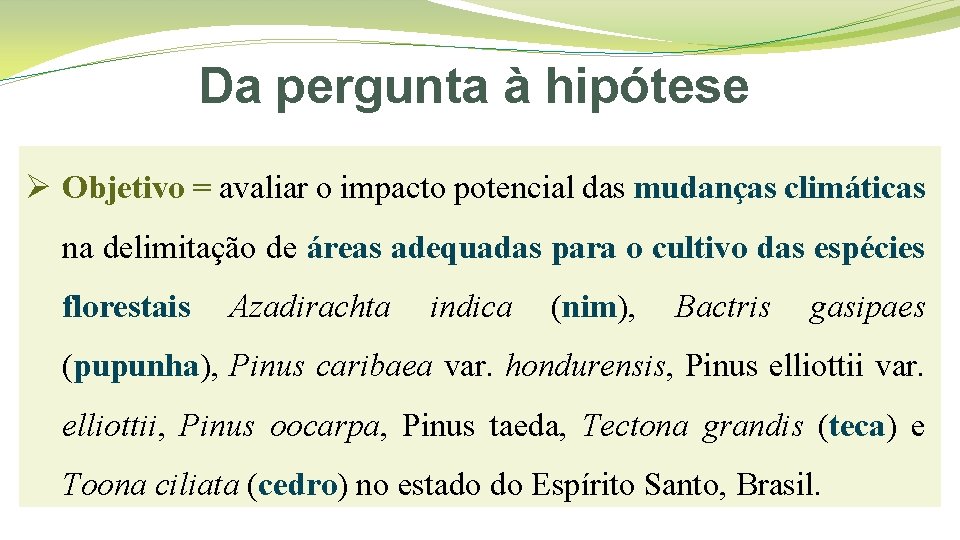 Da pergunta à hipótese

➢ Objetivo = avaliar o impacto potencial das mudanças climáticas na delimitação de áreas adequadas para o cultivo das espécies florestais Azadirachta indica (nim), Bactris gasipaes (pupunha), Pinus caribaea var. hondurensis, Pinus elliottii var. elliottii, Pinus oocarpa, Pinus taeda, Tectona grandis (teca) e Toona ciliata (cedro) no estado do Espírito Santo, Brasil.